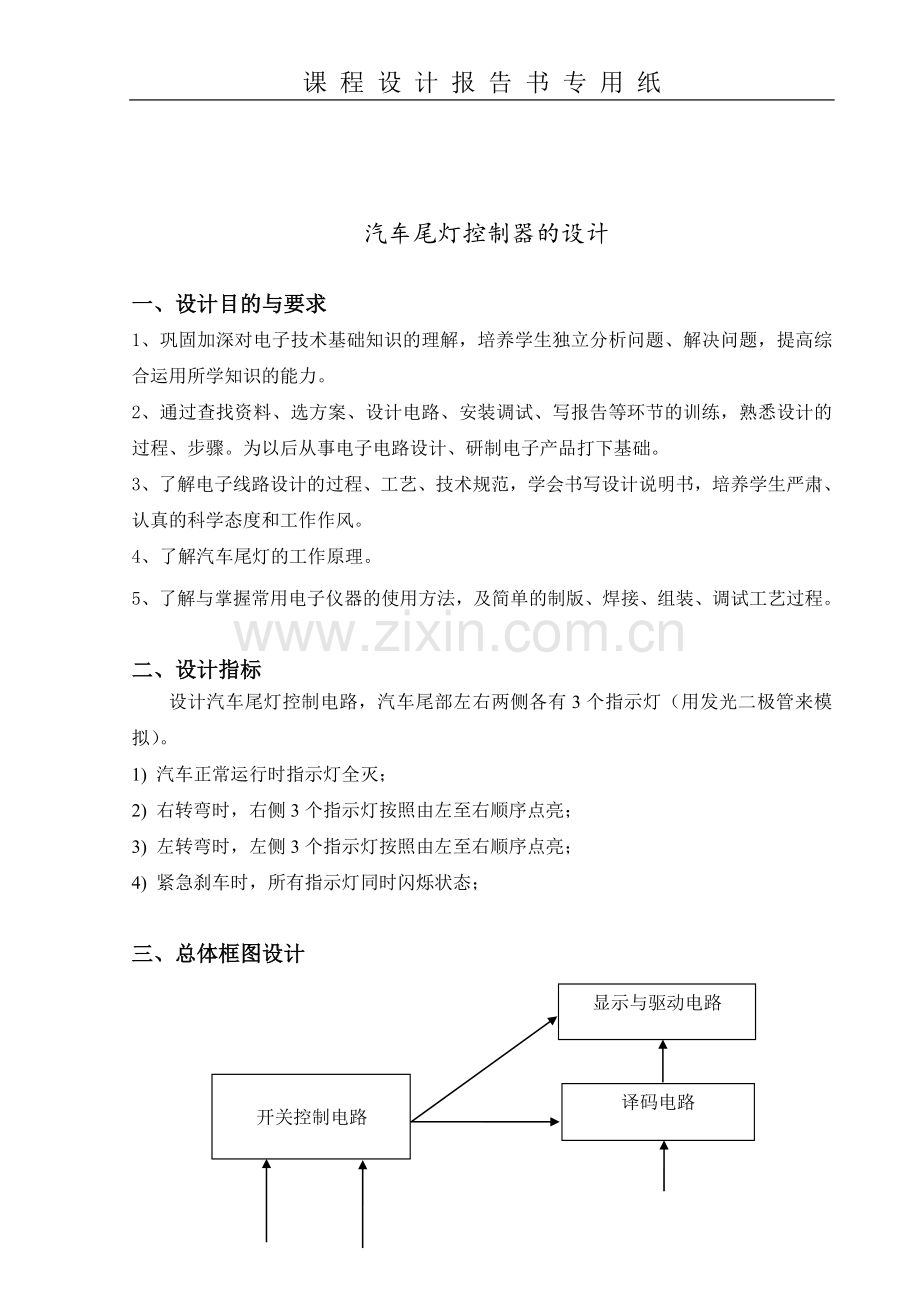 课 程 设 计 报 告 书 专 用 纸

汽车尾灯控制器的设计

一、设计目的与要求

1、巩固加深对电子技术基础知识的理解，培养学生独立分析问题、解决问题，提高综合运用所学知识的能力。

2、通过查找资料、选方案、设计电路、安装调试、写报告等环节的训练，熟悉设计的过程、步骤。为以后从事电子电路设计、研制电子产品打下基础。

3、了解电子线路设计的过程、工艺、技术规范，学会书写设计说明书，培养学生严肃、认真的科学态度和工作作风。

4、了解汽车尾灯的工作原理。

5、了解与掌握常用电子仪器的使用方法，及简单的制版、焊接、组装、调试工艺过程。

www.zixin.com.cn

二、设计指标

设计汽车尾灯控制电路，汽车尾部左右两侧各有 3 个指示灯（用发光二极管来模拟）。

1) 汽车正常运行时指示灯全灭；

2) 右转弯时，右侧 3 个指示灯按照由左至右顺序点亮；

3) 左转弯时，左侧 3 个指示灯按照由左至右顺序点亮；

4) 紧急刹车时，所有指示灯同时闪烁状态；

三、总体框图设计

显示与驱动电路

开关控制电路

译码电路